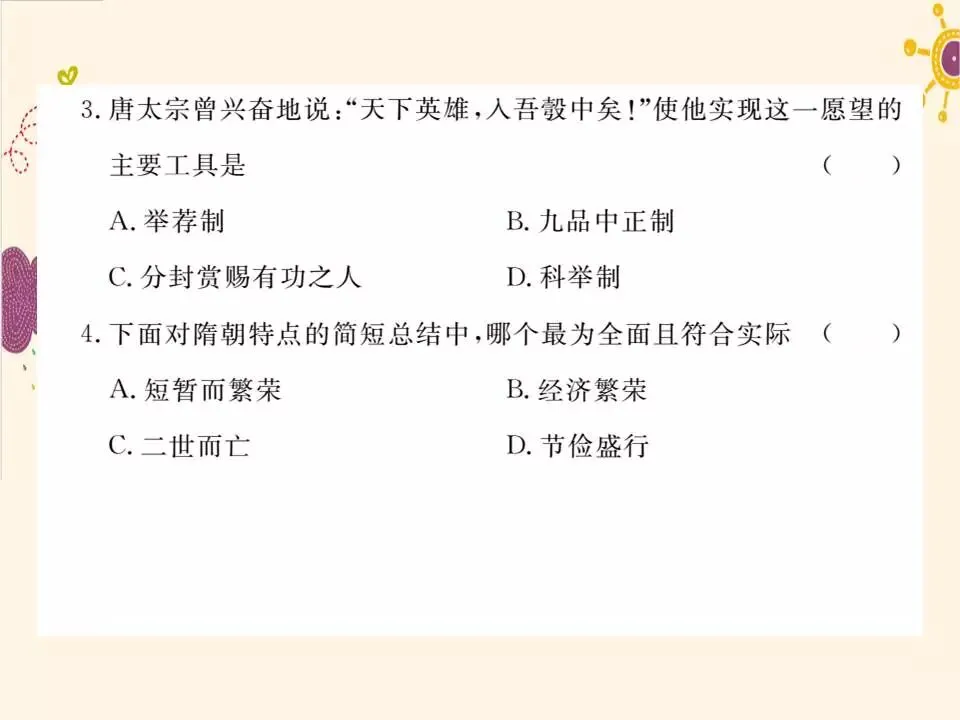 3.唐太宗曾兴奋地说:“天下英雄,入吾彀中矣!”使他实现这一愿望的主要工具是 ( )

A.举荐制 B.九品中正制

C.分封赏赐有功之人 D.科举制

4.下面对隋朝特点的简短总结中,哪个最为全面且符合实际 ( )

A.短暂而繁荣 B.经济繁荣

C.二世而亡 D.节俭盛行